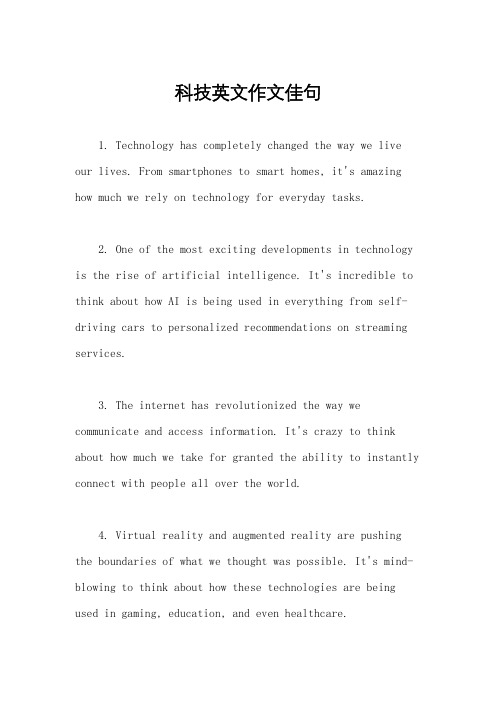 科技英文作文佳句

1. Technology has completely changed the way we live our lives. From smartphones to smart homes, it's amazing how much we rely on technology for everyday tasks.

2. One of the most exciting developments in technology is the rise of artificial intelligence. It's incredible to think about how AI is being used in everything from self-driving cars to personalized recommendations on streaming services.

3. The internet has revolutionized the way we communicate and access information. It's crazy to think about how much we take for granted the ability to instantly connect with people all over the world.

4. Virtual reality and augmented reality are pushing the boundaries of what we thought was possible. It's mind-blowing to think about how these technologies are being used in gaming, education, and even healthcare.